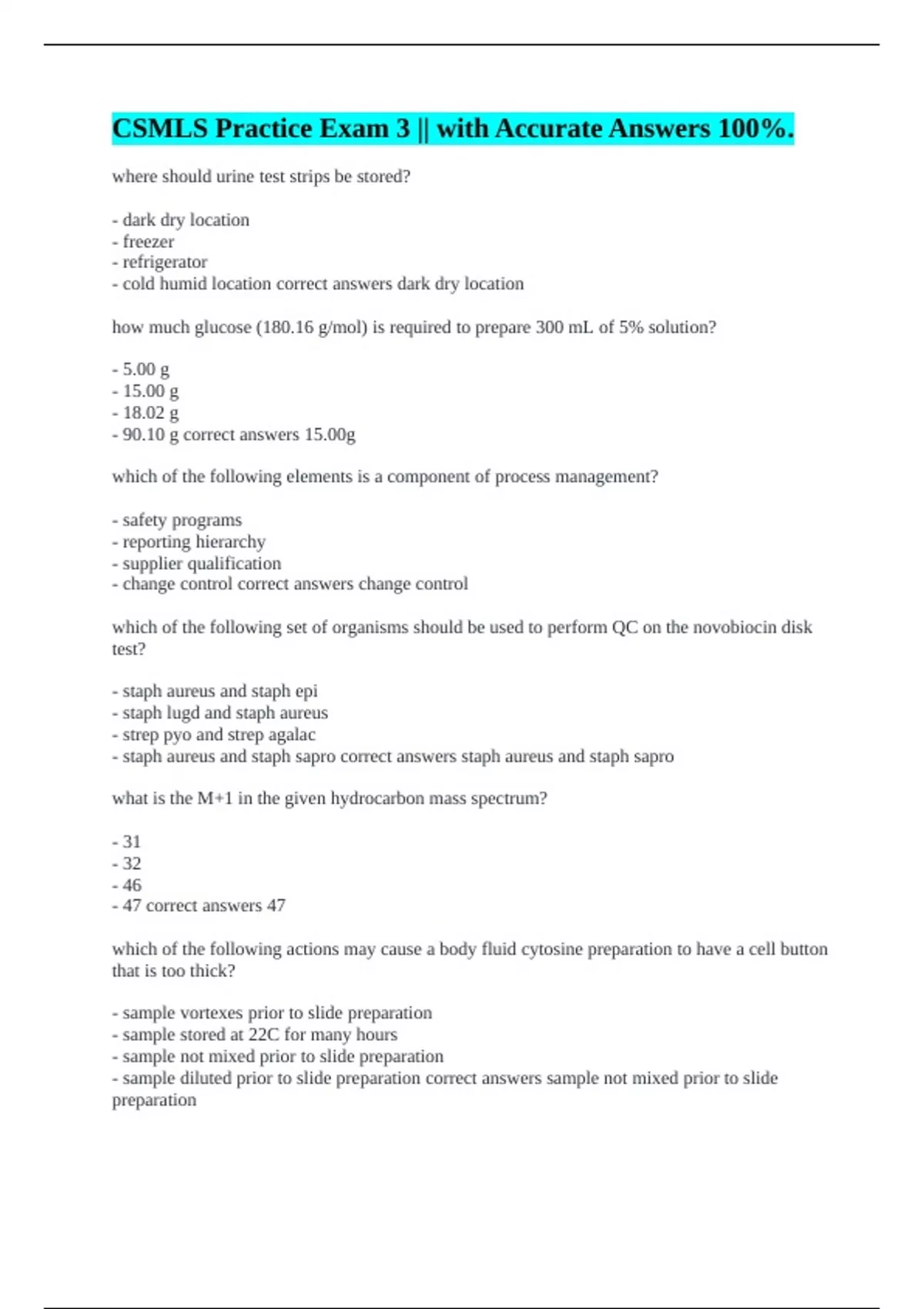 CSMLS Practice Exam 3 || with Accurate Answers 100%.

where should urine test strips be stored?

- dark dry location
- freezer
- refrigerator
- cold humid location correct answers dark dry location

how much glucose (180.16 g/mol) is required to prepare 300 mL of 5% solution?

- 5.00 g
- 15.00 g
- 18.02 g
- 90.10 g correct answers 15.00g

which of the following elements is a component of process management?

- safety programs
- reporting hierarchy
- supplier qualification
- change control correct answers change control

which of the following set of organisms should be used to perform QC on the novobiocin disk test?

- staph aureus and staph epi
- staph lugd and staph aureus
- strep pyo and strep agalac
- staph aureus and staph sapro correct answers staph aureus and staph sapro

what is the M+1 in the given hydrocarbon mass spectrum?

- 31
- 32
- 46
- 47 correct answers 47

which of the following actions may cause a body fluid cytosine preparation to have a cell button that is too thick?

- sample vortexes prior to slide preparation
- sample stored at 22C for many hours
- sample not mixed prior to slide preparation
- sample diluted prior to slide preparation correct answers sample not mixed prior to slide preparation